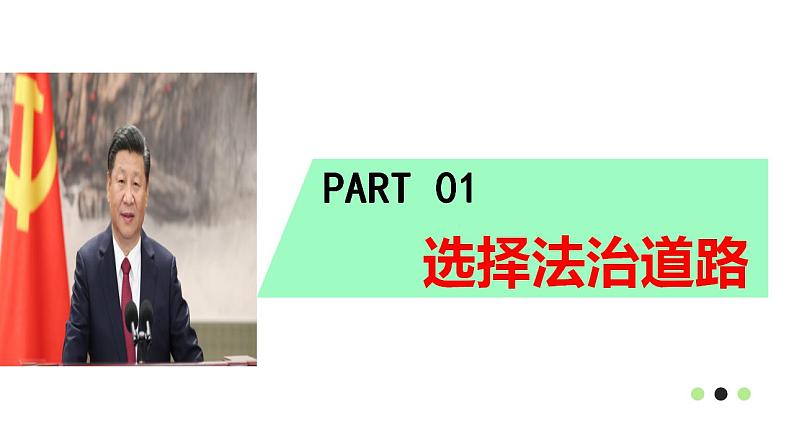 PART 01
选择法治道路